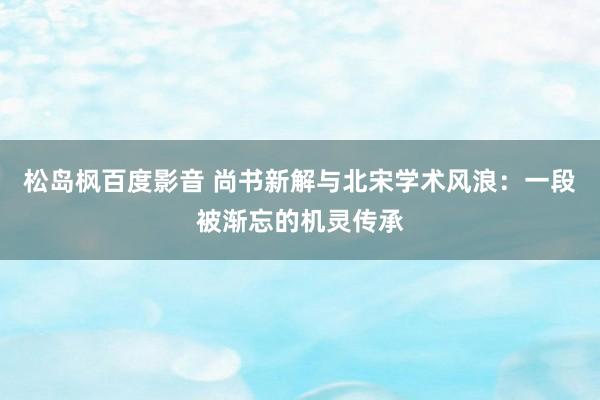 松岛枫百度影音 尚书新解与北宋学术风浪：一段被渐忘的机灵传承